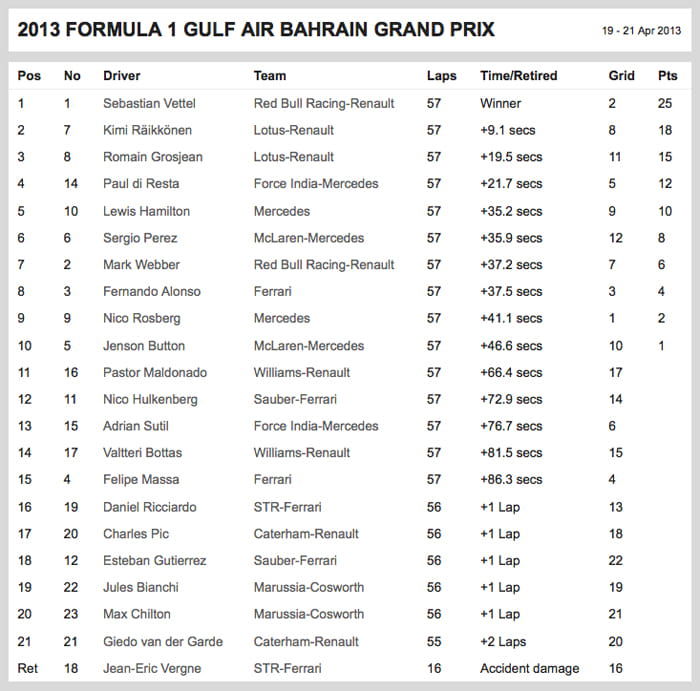 2013 FORMULA 1 GULF AIR BAHRAIN GRAND PRIX

19 - 21 Apr 2013

| Pos | No | Driver | Team | Laps | Time/Retired | Grid | Pts |
|---|---|---|---|---|---|---|---|
| 1 | 1 | Sebastian Vettel | Red Bull Racing-Renault | 57 | Winner | 2 | 25 |
| 2 | 7 | Kimi Räikkönen | Lotus-Renault | 57 | +9.1 secs | 8 | 18 |
| 3 | 8 | Romain Grosjean | Lotus-Renault | 57 | +19.5 secs | 11 | 15 |
| 4 | 14 | Paul di Resta | Force India-Mercedes | 57 | +21.7 secs | 5 | 12 |
| 5 | 10 | Lewis Hamilton | Mercedes | 57 | +35.2 secs | 9 | 10 |
| 6 | 6 | Sergio Perez | McLaren-Mercedes | 57 | +35.9 secs | 12 | 8 |
| 7 | 2 | Mark Webber | Red Bull Racing-Renault | 57 | +37.2 secs | 7 | 6 |
| 8 | 3 | Fernando Alonso | Ferrari | 57 | +37.5 secs | 3 | 4 |
| 9 | 9 | Nico Rosberg | Mercedes | 57 | +41.1 secs | 1 | 2 |
| 10 | 5 | Jenson Button | McLaren-Mercedes | 57 | +46.6 secs | 10 | 1 |
| 11 | 16 | Pastor Maldonado | Williams-Renault | 57 | +66.4 secs | 17 | |
| 12 | 11 | Nico Hulkenberg | Sauber-Ferrari | 57 | +72.9 secs | 14 | |
| 13 | 15 | Adrian Sutil | Force India-Mercedes | 57 | +76.7 secs | 6 | |
| 14 | 17 | Valtteri Bottas | Williams-Renault | 57 | +81.5 secs | 15 | |
| 15 | 4 | Felipe Massa | Ferrari | 57 | +86.3 secs | 4 | |
| 16 | 19 | Daniel Ricciardo | STR-Ferrari | 56 | +1 Lap | 13 | |
| 17 | 20 | Charles Pic | Caterham-Renault | 56 | +1 Lap | 18 | |
| 18 | 12 | Esteban Gutierrez | Sauber-Ferrari | 56 | +1 Lap | 22 | |
| 19 | 22 | Jules Bianchi | Marussia-Cosworth | 56 | +1 Lap | 19 | |
| 20 | 23 | Max Chilton | Marussia-Cosworth | 56 | +1 Lap | 21 | |
| 21 | 21 | Giedo van der Garde | Caterham-Renault | 55 | +2 Laps | 20 | |
| Ret | 18 | Jean-Eric Vergne | STR-Ferrari | 16 | Accident damage | 16 | |